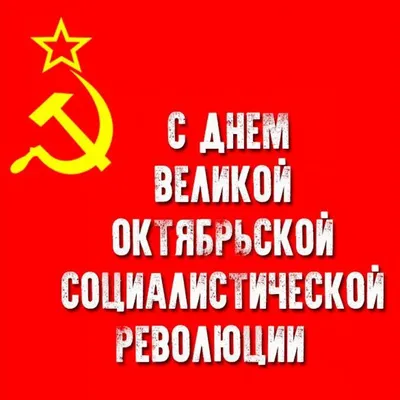 С ДНЕМ
ВЕЛИКОЙ
ОКТЯБРЬСКОЙ
СОЦИАЛИСТИЧЕСКОЙ
РЕВОЛЮЦИИ